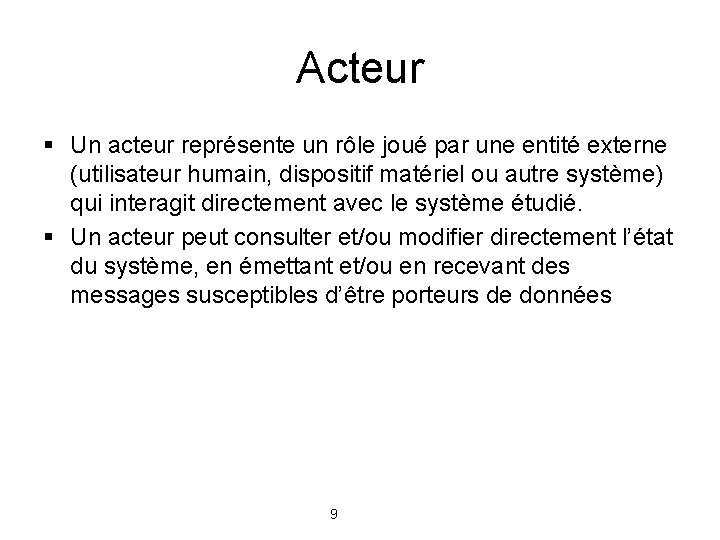 Acteur

▪ Un acteur représente un rôle joué par une entité externe (utilisateur humain, dispositif matériel ou autre système) qui interagit directement avec le système étudié.

▪ Un acteur peut consulter et/ou modifier directement l'état du système, en émettant et/ou en recevant des messages susceptibles d'être porteurs de données

9